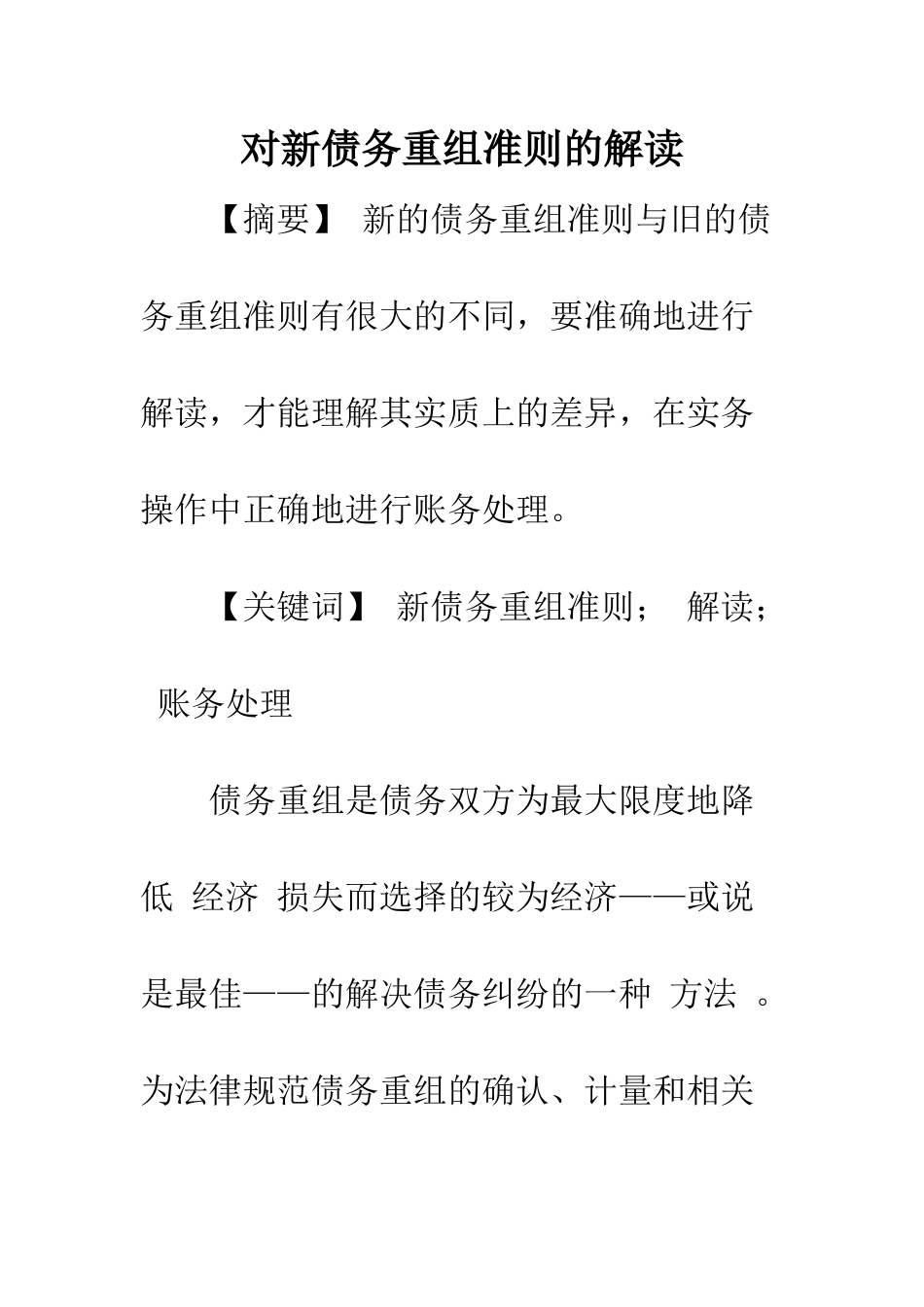 对新债务重组准则的解读

【摘要】 新的债务重组准则与旧的债务重组准则有很大的不同，要准确地进行解读，才能理解其实质上的差异，在实务操作中正确地进行账务处理。

【关键词】 新债务重组准则； 解读； 账务处理

债务重组是债务双方为最大限度地降低 经济 损失而选择的较为经济——或说是最佳——的解决债务纠纷的一种 方法 。为法律规范债务重组的确认、计量和相关